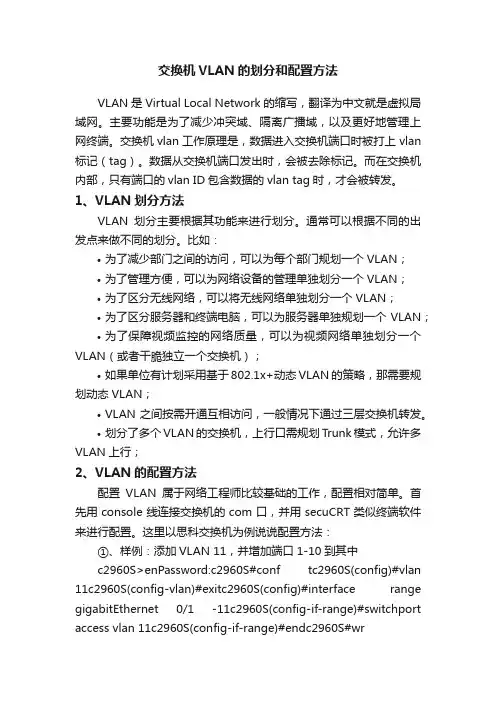 交换机 VLAN 的划分和配置方法

VLAN 是 Virtual Local Network 的缩写，翻译为中文就是虚拟局域网。主要功能是为了减少冲突域、隔离广播域，以及更好地管理上网终端。交换机 vlan 工作原理是，数据进入交换机端口时被打上 vlan 标记（tag）。数据从交换机端口发出时，会被去除标记。而在交换机内部，只有端口的 vlan ID 包含数据的 vlan tag 时，才会被转发。

1、VLAN 划分方法

VLAN 划分主要根据其功能来进行划分。通常可以根据不同的出发点来做不同的划分。比如：

• 为了减少部门之间的访问，可以为每个部门规划一个 VLAN；

• 为了管理方便，可以为网络设备的管理单独划分一个 VLAN；

• 为了区分无线网络，可以将无线网络单独划分一个 VLAN；

• 为了区分服务器和终端电脑，可以为服务器单独规划一个 VLAN；

• 为了保障视频监控的网络质量，可以为视频网络单独划分一个 VLAN（或者干脆独立一个交换机）；

• 如果单位有计划采用基于 802.1x+动态 VLAN 的策略，那需要规划动态 VLAN；

• VLAN 之间按需开通互相访问，一般情况下通过三层交换机转发。

• 划分了多个 VLAN 的交换机，上行口需规划 Trunk 模式，允许多 VLAN 上行；

2、VLAN 的配置方法

配置 VLAN 属于网络工程师比较基础的工作，配置相对简单。首先用 console 线连接交换机的 com 口，并用 secuCRT 类似终端软件来进行配置。这里以思科交换机为例说说配置方法：

①、样例：添加 VLAN 11，并增加端口 1-10 到其中

c2960S>enPassword:c2960S#conf tc2960S(config)#vlan 11c2960S(config-vlan)#exitc2960S(config)#interface range gigabitEthernet 0/1 -11c2960S(config-if-range)#switchport access vlan 11c2960S(config-if-range)#endc2960S#wr